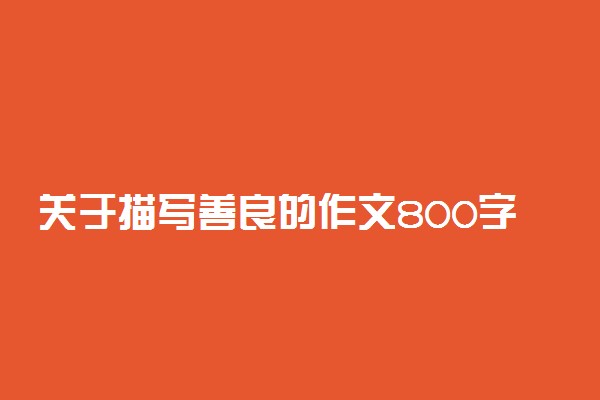 关于描写善良的作文800字